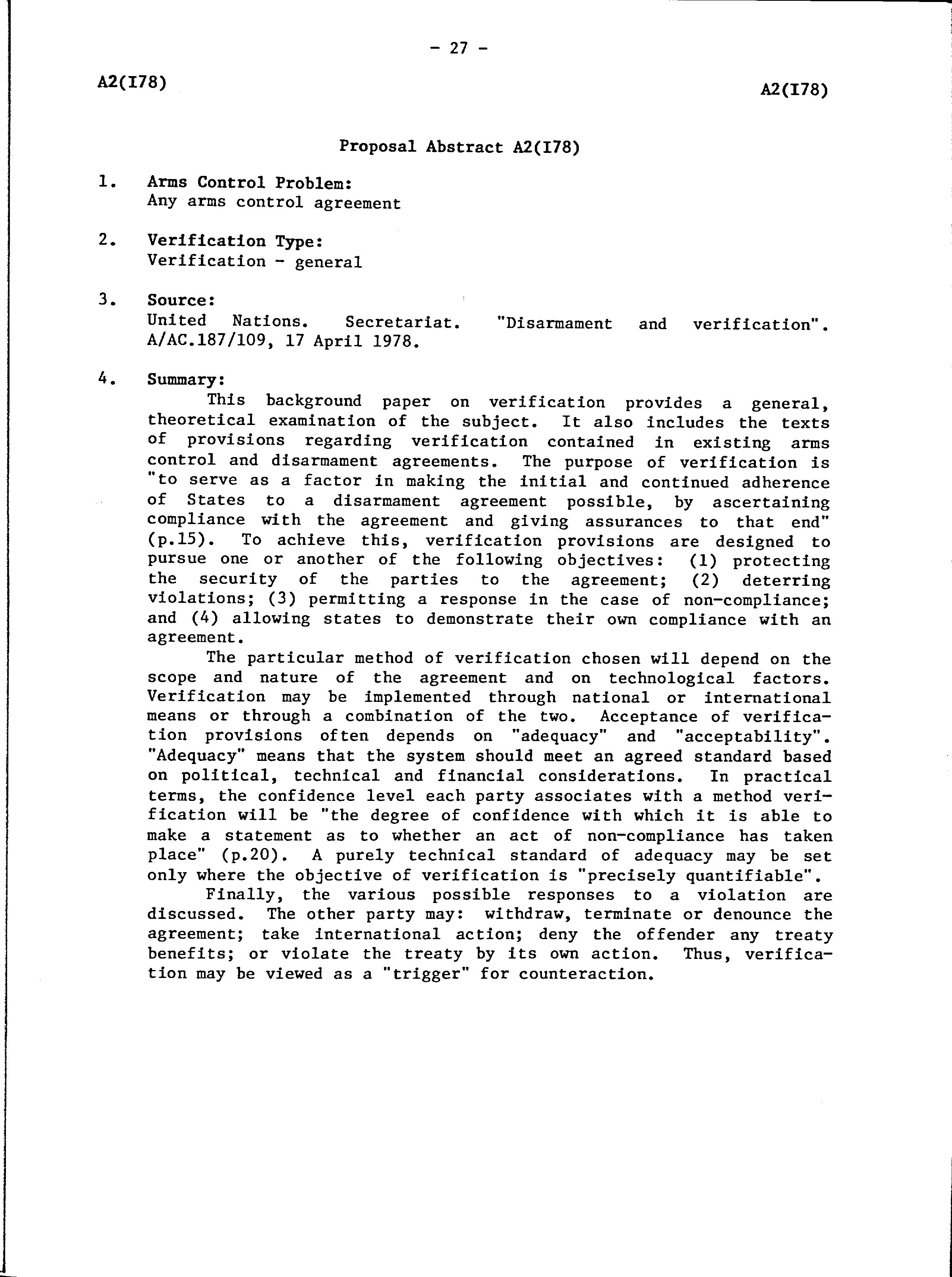 - 27 -

A2(I78)

A2(I78)

Proposal Abstract A2(I78)

1. Arms Control Problem:
Any arms control agreement

2. Verification Type:
Verification - general

3. Source:
United Nations. Secretariat. "Disarmament and verification". A/AC.187/109, 17 April 1978.

4. Summary:
This background paper on verification provides a general, theoretical examination of the subject. It also includes the texts of provisions regarding verification contained in existing arms control and disarmament agreements. The purpose of verification is "to serve as a factor in making the initial and continued adherence of States to a disarmament agreement possible, by ascertaining compliance with the agreement and giving assurances to that end" (p.15). To achieve this, verification provisions are designed to pursue one or another of the following objectives: (1) protecting the security of the parties to the agreement; (2) deterring violations; (3) permitting a response in the case of non-compliance; and (4) allowing states to demonstrate their own compliance with an agreement.

The particular method of verification chosen will depend on the scope and nature of the agreement and on technological factors. Verification may be implemented through national or international means or through a combination of the two. Acceptance of verification provisions often depends on "adequacy" and "acceptability". "Adequacy" means that the system should meet an agreed standard based on political, technical and financial considerations. In practical terms, the confidence level each party associates with a method verification will be "the degree of confidence with which it is able to make a statement as to whether an act of non-compliance has taken place" (p.20). A purely technical standard of adequacy may be set only where the objective of verification is "precisely quantifiable".

Finally, the various possible responses to a violation are discussed. The other party may: withdraw, terminate or denounce the agreement; take international action; deny the offender any treaty benefits; or violate the treaty by its own action. Thus, verification may be viewed as a "trigger" for counteraction.